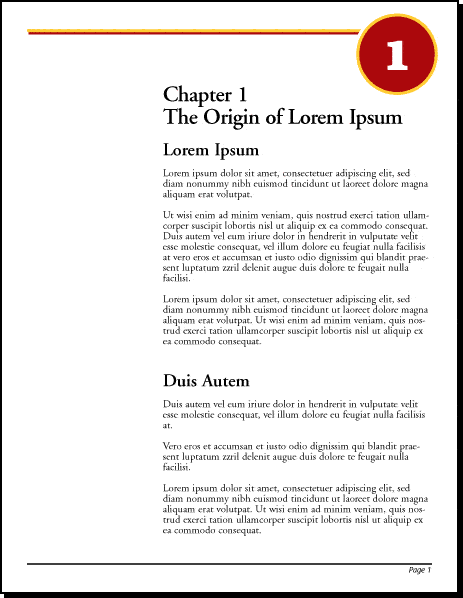 1

Chapter 1
The Origin of Lorem Ipsum

Lorem Ipsum

Lorem ipsum dolor sit amet, consectetuer adipiscing elit, sed diam nonummy nibh euismod tincidunt ut laoreet dolore magna aliquam erat volutpat.

Ut wisi enim ad minim veniam, quis nostrud exerci tation ullamcorper suscipit lobortis nisl ut aliquip ex ea commodo consequat. Duis autem vel eum iriure dolor in hendrerit in vulputate velit esse molestie consequat, vel illum dolore eu feugiat nulla facilisis at vero eros et accumsan et iusto odio dignissim qui blandit praesent luptatum zzril delenit augue duis dolore te feugait nulla facilisi.

Lorem ipsum dolor sit amet, consectetuer adipiscing elit, sed diam nonummy nibh euismod tincidunt ut laoreet dolore magna aliquam erat volutpat. Ut wisi enim ad minim veniam, quis nostrud exerci tation ullamcorper suscipit lobortis nisl ut aliquip ex ea commodo consequat.

Duis Autem

Duis autem vel eum iriure dolor in hendrerit in vulputate velit esse molestie consequat, vel illum dolore eu feugiat nulla facilisis at.

Vero eros et accumsan et iusto odio dignissim qui blandit praesent luptatum zzril delenit augue duis dolore te feugait nulla facilisi.

Lorem ipsum dolor sit amet, consectetuer adipiscing elit, sed diam nonummy nibh euismod tincidunt ut laoreet dolore magna aliquam erat volutpat. Ut wisi enim ad minim veniam, quis nostrud exerci tation ullamcorper suscipit lobortis nisl ut aliquip ex ea commodo consequat.

Page 1